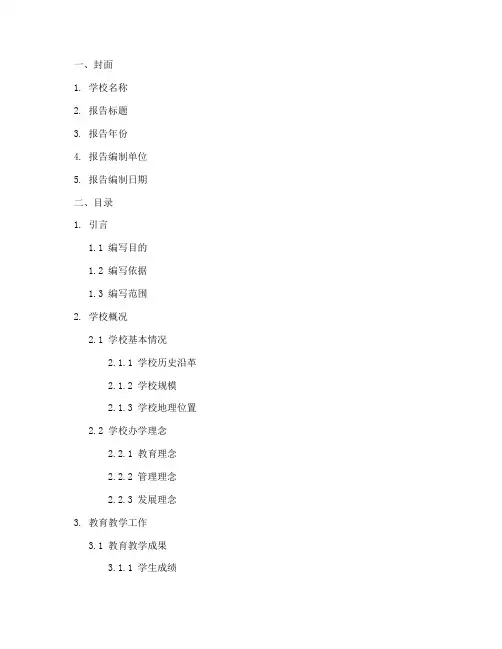 一、封面

1. 学校名称

2. 报告标题

3. 报告年份

4. 报告编制单位

5. 报告编制日期

二、目录

1. 引言

1.1 编写目的

1.2 编写依据

1.3 编写范围

2. 学校概况

2.1 学校基本情况

2.1.1 学校历史沿革

2.1.2 学校规模

2.1.3 学校地理位置

2.2 学校办学理念

2.2.1 教育理念

2.2.2 管理理念

2.2.3 发展理念

3. 教育教学工作

3.1 教育教学成果

3.1.1 学生成绩